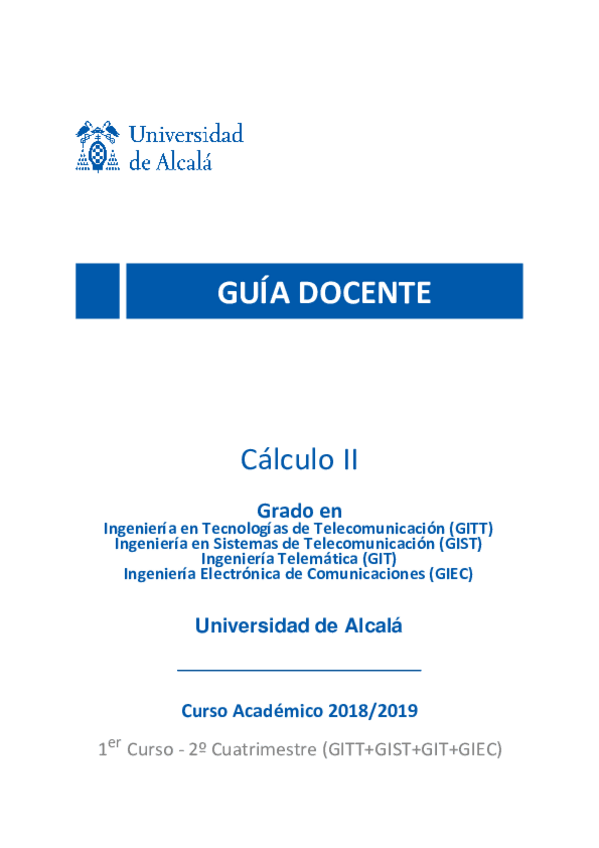 Universidad de Alcalá

GUÍA DOCENTE

Cálculo II

Grado en
Ingeniería en Tecnologías de Telecomunicación (GITT)
Ingeniería en Sistemas de Telecomunicación (GIST)
Ingeniería Telemática (GIT)
Ingeniería Electrónica de Comunicaciones (GIEC)

Universidad de Alcalá

Curso Académico 2018/2019

1$^{er}$ Curso - 2º Cuatrimestre (GITT+GIST+GIT+GIEC)